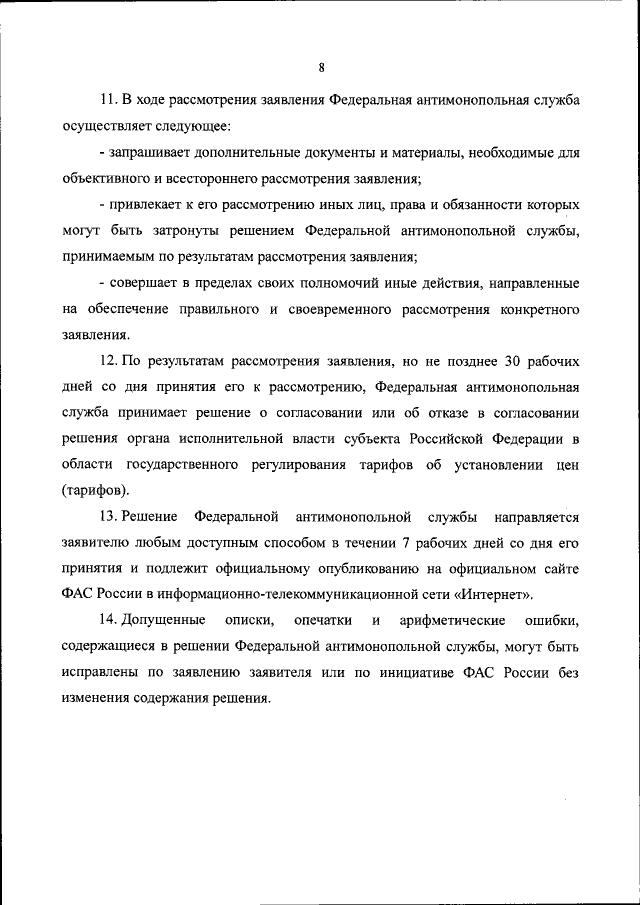 8

11. В ходе рассмотрения заявления Федеральная антимонопольная служба осуществляет следующее:

- запрашивает дополнительные документы и материалы, необходимые для объективного и всестороннего рассмотрения заявления;

- привлекает к его рассмотрению иных лиц, права и обязанности которых могут быть затронуты решением Федеральной антимонопольной службы, принимаемым по результатам рассмотрения заявления;

- совершает в пределах своих полномочий иные действия, направленные на обеспечение правильного и своевременного рассмотрения конкретного заявления.

12. По результатам рассмотрения заявления, но не позднее 30 рабочих дней со дня принятия его к рассмотрению, Федеральная антимонопольная служба принимает решение о согласовании или об отказе в согласовании решения органа исполнительной власти субъекта Российской Федерации в области государственного регулирования тарифов об установлении цен (тарифов).

13. Решение Федеральной антимонопольной службы направляется заявителю любым доступным способом в течении 7 рабочих дней со дня его принятия и подлежит официальному опубликованию на официальном сайте ФАС России в информационно-телекоммуникационной сети «Интернет».

14. Допущенные описки, опечатки и арифметические ошибки, содержащиеся в решении Федеральной антимонопольной службы, могут быть исправлены по заявлению заявителя или по инициативе ФАС России без изменения содержания решения.